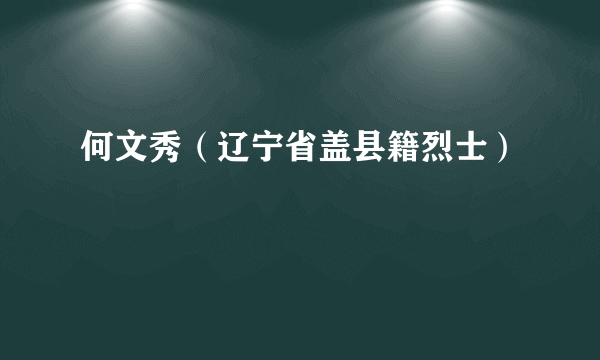 何文秀（辽宁省盖县籍烈士）